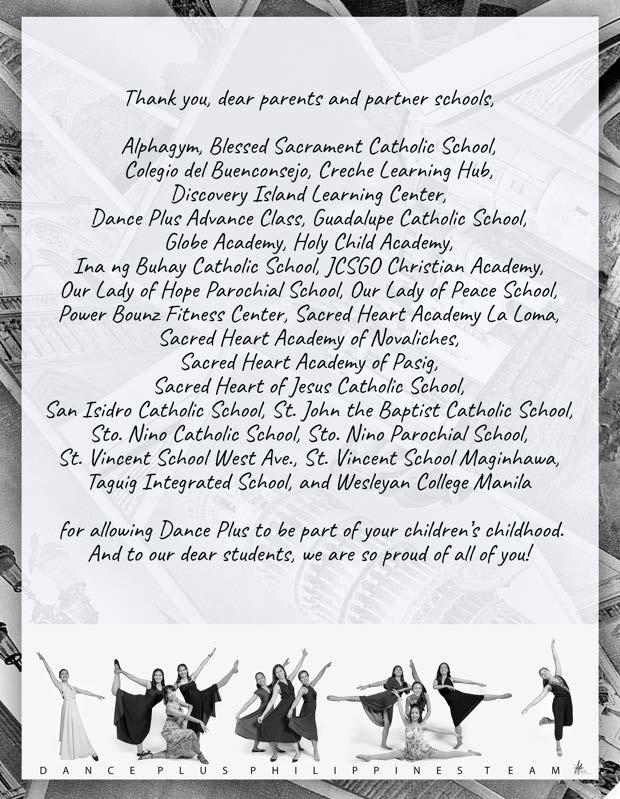 Thank you, dear parents and partner schools,

Alphagym, Blessed Sacrament Catholic School, Colegio del Buenconsejo, Creche Learning Hub, Discovery Island Learning Center, Dance Plus Advance Class, Guadalupe Catholic School, Globe Academy, Holy Child Academy, Ina ng Buhay Catholic School, JCSGO Christian Academy, Our Lady of Hope Parochial School, Our Lady of Peace School, Power Bounz Fitness Center, Sacred Heart Academy La Loma, Sacred Heart Academy of Novaliches, Sacred Heart Academy of Pasig, Sacred Heart of Jesus Catholic School, San Isidro Catholic School, St. John the Baptist Catholic School, Sto. Nino Catholic School, Sto. Nino Parochial School, St. Vincent School West Ave., St. Vincent School Maginhawa, Taguig Integrated School, and Wesleyan College Manila

for allowing Dance Plus to be part of your children's childhood. And to our dear students, we are so proud of all of you!

DANCE PLUS PHILIPPINES TEAM